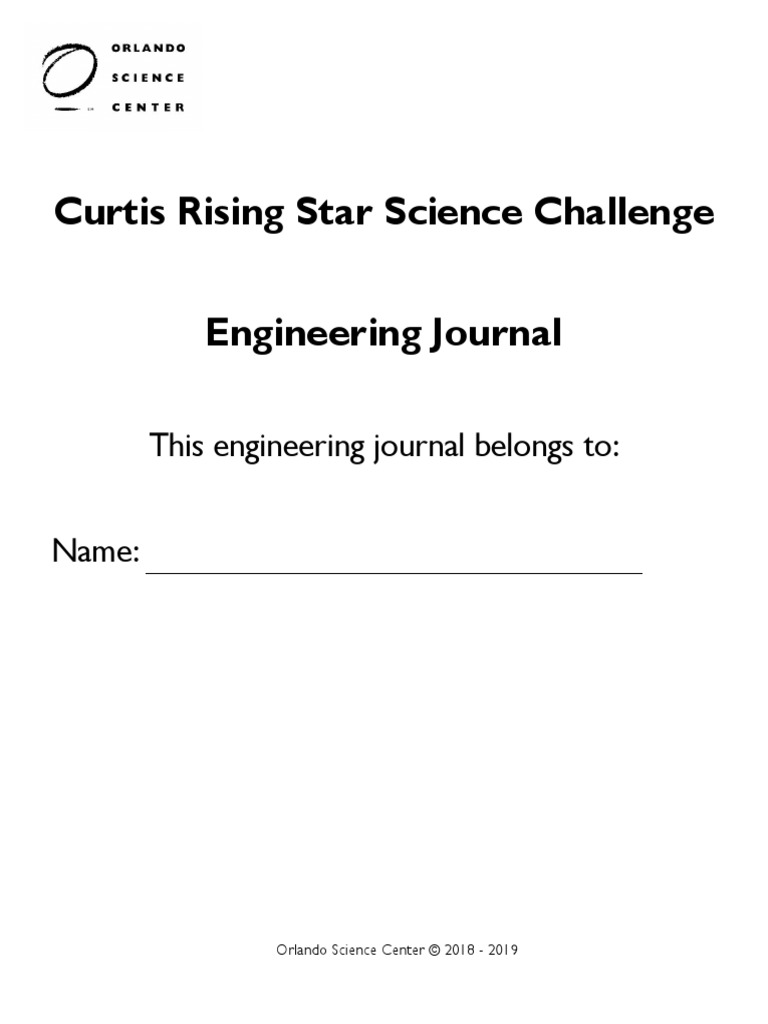 ORLANDO
SCIENCE
CENTER

Curtis Rising Star Science Challenge

Engineering Journal

This engineering journal belongs to:

Name: ____

Orlando Science Center © 2018 - 2019